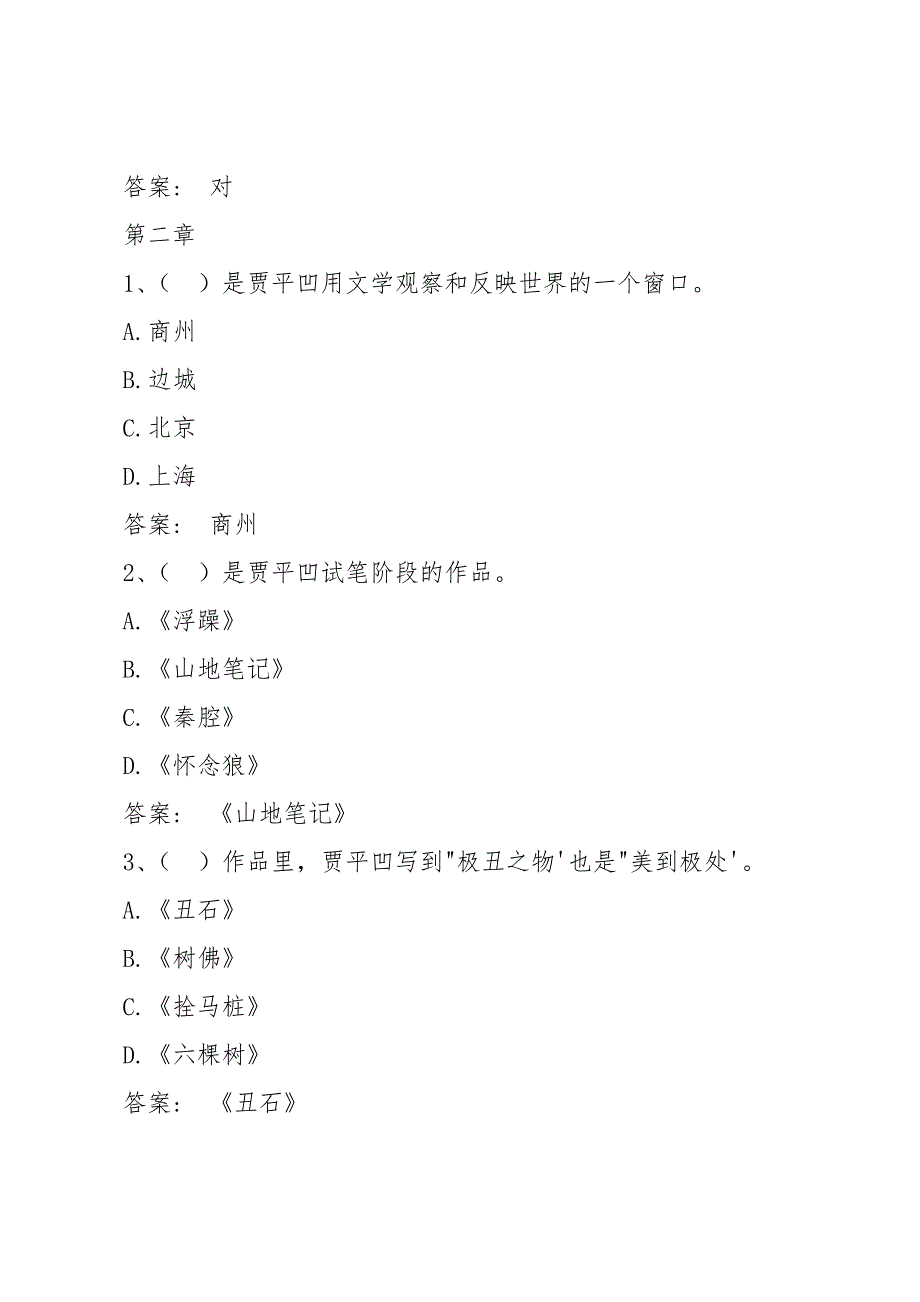 答案： 对

第二章

1、（ ）是贾平凹用文学观察和反映世界的一个窗口。

A.商州

B.边城

C.北京

D.上海

答案： 商州

2、（ ）是贾平凹试笔阶段的作品。

A.《浮躁》

B.《山地笔记》

C.《秦腔》

D.《怀念狼》

答案： 《山地笔记》

3、（ ）作品里，贾平凹写到"极丑之物'也是"美到极处'。

A.《丑石》

B.《树佛》

C.《拴马桩》

D.《六棵树》

答案： 《丑石》